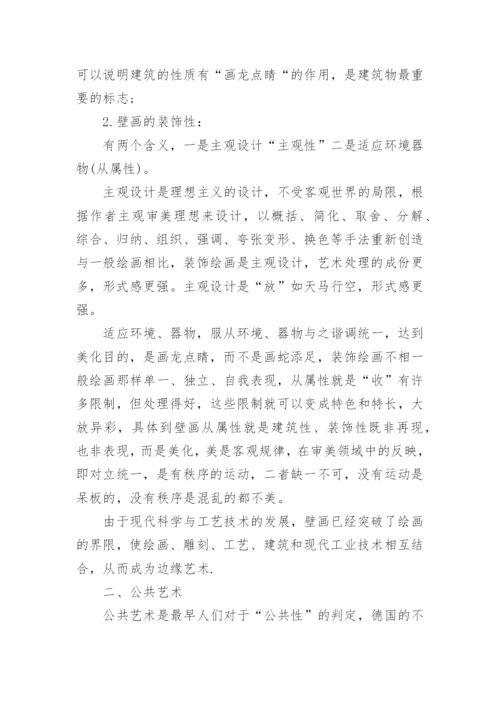 可以说明建筑的性质有“画龙点睛“的作用，是建筑物最重要的标志；

2.壁画的装饰性：

有两个含义，一是主观设计“主观性”二是适应环境器物(从属性)。

主观设计是理想主义的设计，不受客观世界的局限，根据作者主观审美理想来设计，以概括、简化、取舍、分解、综合、归纳、组织、强调、夸张变形、换色等手法重新创造与一般绘画相比，装饰绘画是主观设计，艺术处理的成份更多，形式感更强。主观设计是“放”如天马行空，形式感更强。

适应环境、器物，服从环境、器物与之谐调统一，达到美化目的，是画龙点睛，而不是画蛇添足，装饰绘画不相一般绘画那样单一、独立、自我表现，从属性就是“收”有许多限制，但处理得好，这些限制就可以变成特色和特长，大放异彩，具体到壁画从属性就是建筑性、装饰性既非再现，也非表现，而是美化，美是客观规律，在审美领域中的反映，即对立统一，是有秩序的运动，二者缺一不可，没有运动是呆板的，没有秩序是混乱的都不美。

由于现代科学与工艺技术的发展，壁画已经突破了绘画的界限，使绘画、雕刻、工艺、建筑和现代工业技术相互结合，从而成为边缘艺术.

二、公共艺术

公共艺术是最早人们对于“公共性”的判定，德国的不